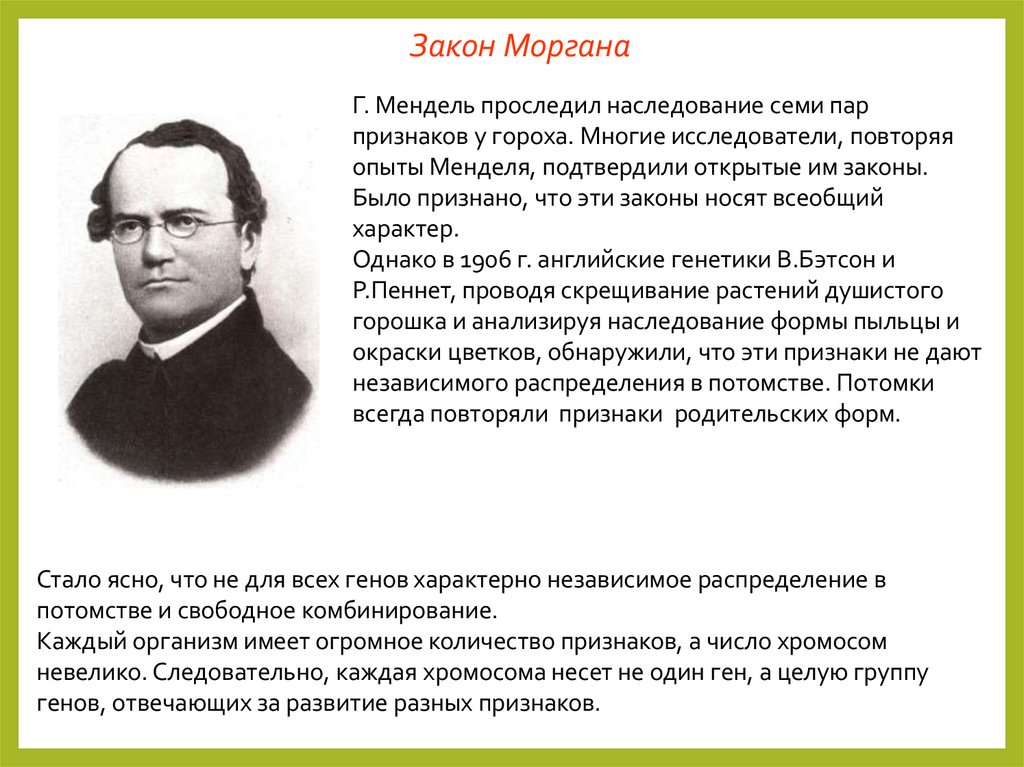 Закон Моргана

Г. Мендель проследил наследование семи пар признаков у гороха. Многие исследователи, повторяя опыты Менделя, подтвердили открытые им законы. Было признано, что эти законы носят всеобщий характер.
Однако в 1906 г. английские генетики В.Бэтсон и Р.Пеннет, проводя скрещивание растений душистого горошка и анализируя наследование формы пыльцы и окраски цветков, обнаружили, что эти признаки не дают независимого распределения в потомстве. Потомки всегда повторяли признаки родительских форм.

Стало ясно, что не для всех генов характерно независимое распределение в потомстве и свободное комбинирование.
Каждый организм имеет огромное количество признаков, а число хромосом невелико. Следовательно, каждая хромосома несет не один ген, а целую группу генов, отвечающих за развитие разных признаков.